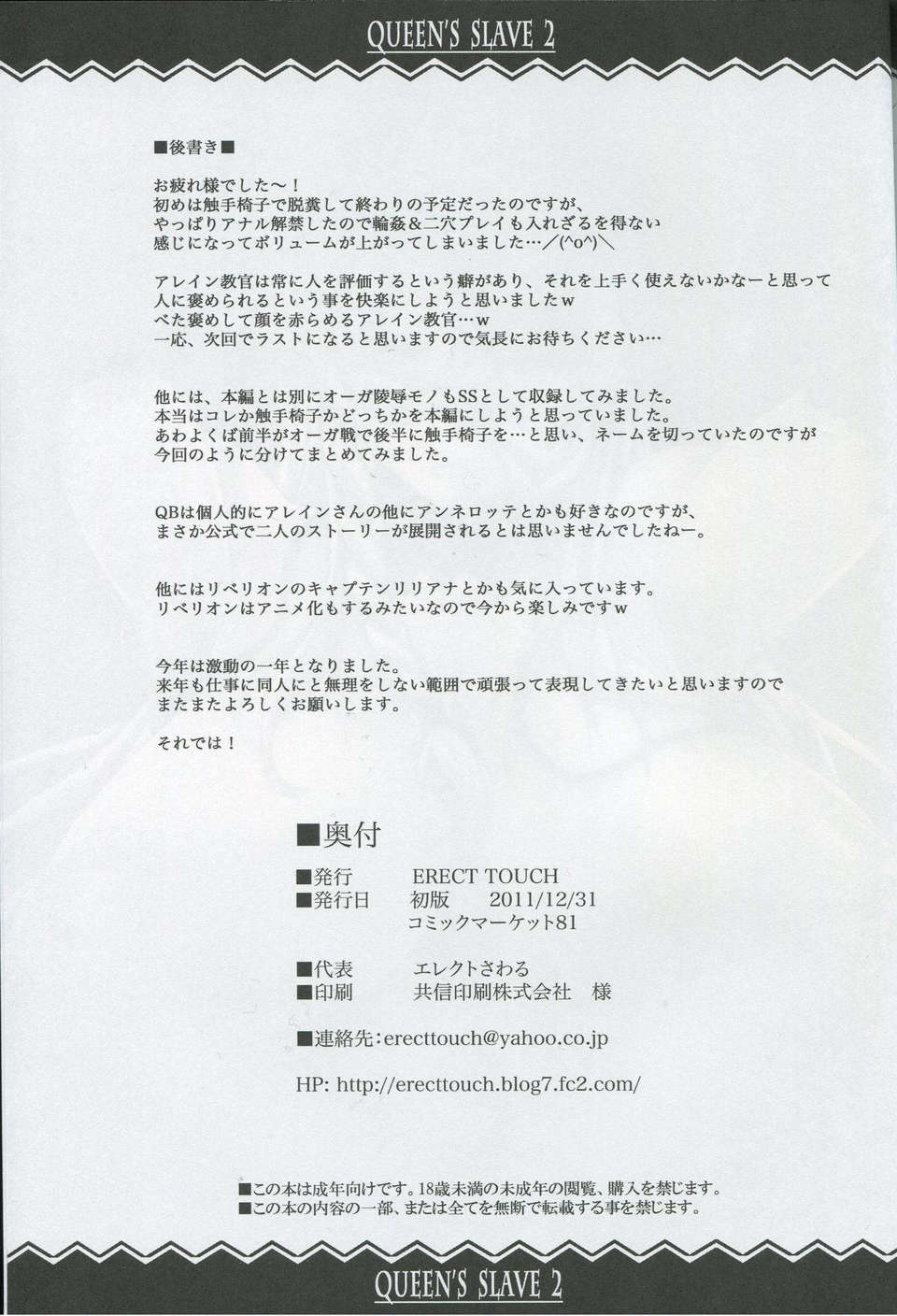 QUEEN'S SLAVE 2

■後書き■

お疲れ様でした～！
初めは触手椅子で脱糞して終わりの予定だったのですが、
やっぱりアナル解禁したので輪姦＆二穴プレイも入れざるを得ない
感じになってボリュームが上がってしまいました…／(^o^)＼

アレイン教官は常に人を評価するという癖があり、それを上手く使えないかなーと思って
人に褒められるという事を快楽にしようと思いましたw
べた褒めして顔を赤らめるアレイン教官…w
一応、次回でラストになると思いますので気長にお待ちください…

他には、本編とは別にオーガ陵辱モノもSSとして収録してみました。
本当はコレか触手椅子かどっちかを本編にしようと思っていました。
あわよくば前半がオーガ戦で後半に触手椅子を…と思い、ネームを切っていたのですが
今回のように分けてまとめてみました。

QBは個人的にアレインさんの他にアンネロッテとかも好きなのですが、
まさか公式で二人のストーリーが展開されるとは思いませんでしたねー。

他にはリベリオンのキャプテンリリアナとかも気に入っています。
リベリオンはアニメ化もするみたいなので今から楽しみですw

今年は激動の一年となりました。
来年も仕事に同人にと無理をしない範囲で頑張って表現してきたいと思いますので
またまたよろしくお願いします。

それでは！

■奥付

■発行　ERECT TOUCH
■発行日　初版　2011/12/31
コミックマーケット81

■代表　エレクトさわる
■印刷　共信印刷株式会社　様

■連絡先:erecttouch@yahoo.co.jp

HP: http://erecttouch.blog7.fc2.com/

■この本は成年向けです。18歳未満の未成年の閲覧、購入を禁じます。
■この本の内容の一部、または全てを無断で転載する事を禁じます。

QUEEN'S SLAVE 2